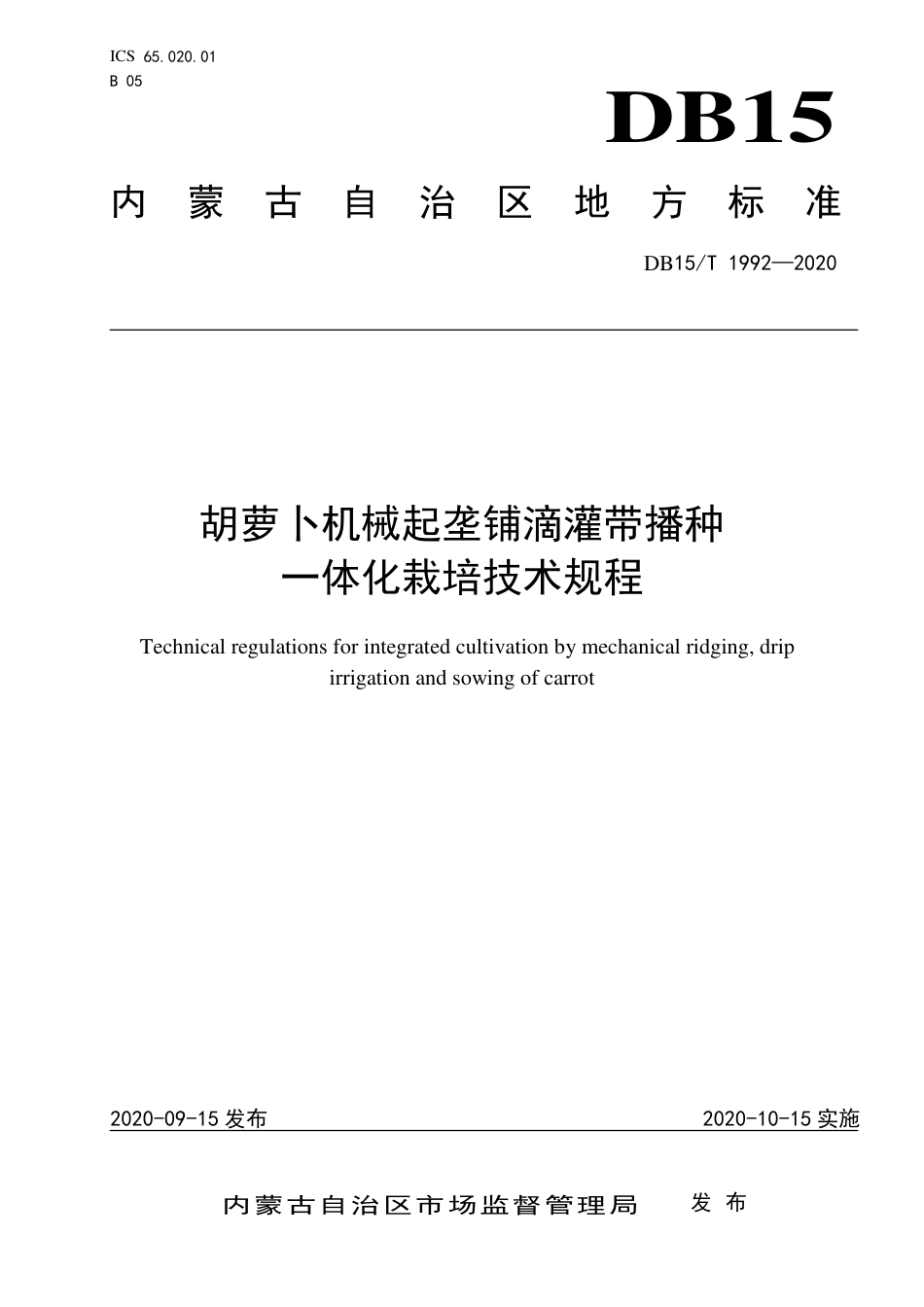 ICS 65.020.01
B 05

DB15

内蒙古自治区地方标准

DB15/T 1992—2020

胡萝卜机械起垄铺滴灌带播种一体化栽培技术规程

Technical regulations for integrated cultivation by mechanical ridging, drip irrigation and sowing of carrot

2020-09-15 发布

2020-10-15 实施

内蒙古自治区市场监督管理局 发布